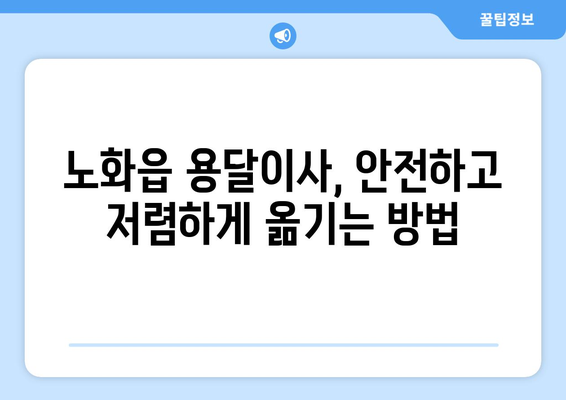 꿀팁정보

노화읍 용달이사, 안전하고 저렴하게 옮기는 방법